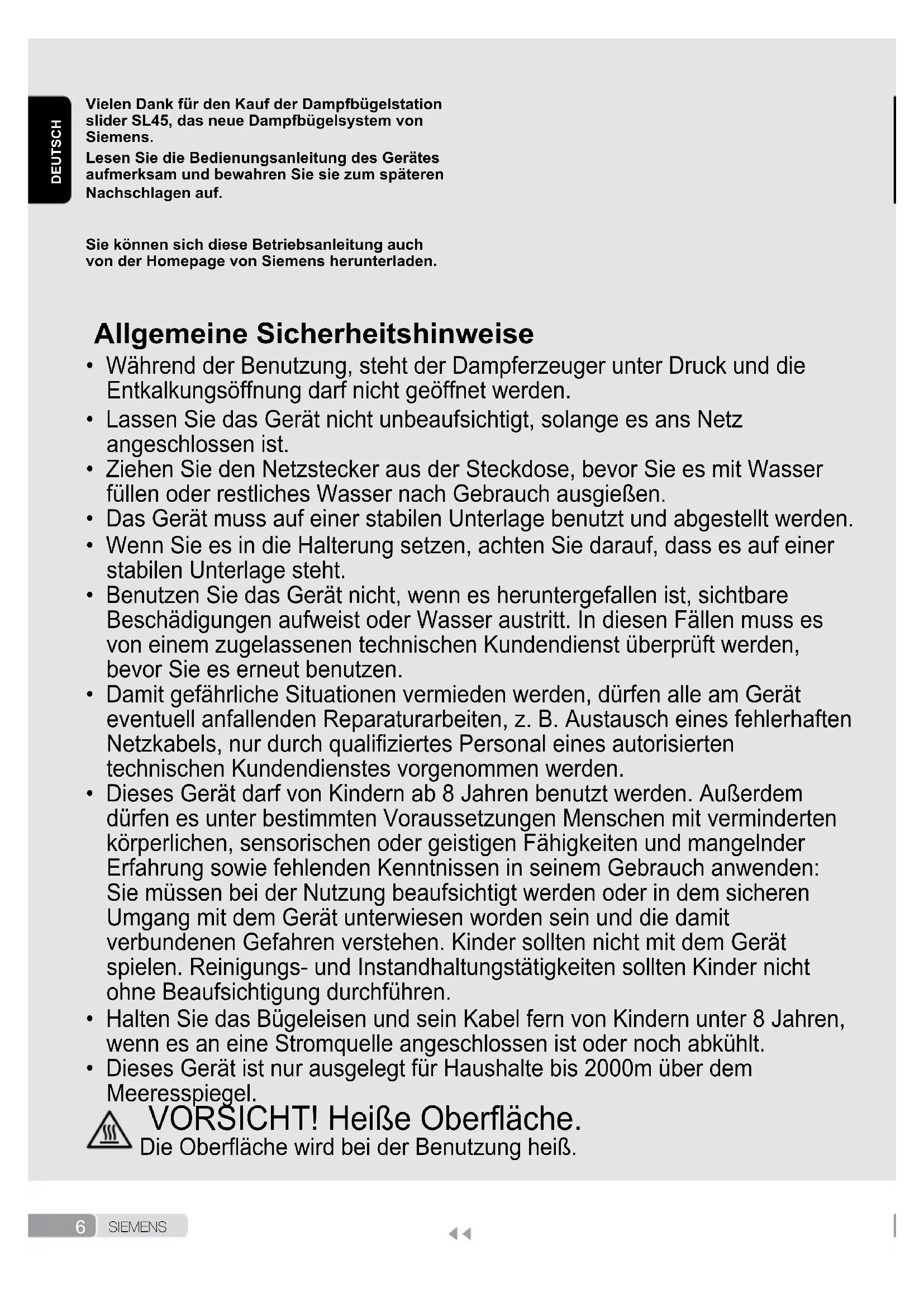 DEUTSCH

Vielen Dank für den Kauf der Dampfbügelstation slider SL45, das neue Dampfbügelsystem von Siemens.
Lesen Sie die Bedienungsanleitung des Gerätes aufmerksam und bewahren Sie sie zum späteren Nachschlagen auf.

Sie können sich diese Betriebsanleitung auch von der Homepage von Siemens herunterladen.

Allgemeine Sicherheitshinweise

• Während der Benutzung, steht der Dampferzeuger unter Druck und die Entkalkungsöffnung darf nicht geöffnet werden.
• Lassen Sie das Gerät nicht unbeaufsichtigt, solange es ans Netz angeschlossen ist.
• Ziehen Sie den Netzstecker aus der Steckdose, bevor Sie es mit Wasser füllen oder restliches Wasser nach Gebrauch ausgießen.
• Das Gerät muss auf einer stabilen Unterlage benutzt und abgestellt werden.
• Wenn Sie es in die Halterung setzen, achten Sie darauf, dass es auf einer stabilen Unterlage steht.
• Benutzen Sie das Gerät nicht, wenn es heruntergefallen ist, sichtbare Beschädigungen aufweist oder Wasser austritt. In diesen Fällen muss es von einem zugelassenen technischen Kundendienst überprüft werden, bevor Sie es erneut benutzen.
• Damit gefährliche Situationen vermieden werden, dürfen alle am Gerät eventuell anfallenden Reparaturarbeiten, z. B. Austausch eines fehlerhaften Netzkabels, nur durch qualifiziertes Personal eines autorisierten technischen Kundendienstes vorgenommen werden.
• Dieses Gerät darf von Kindern ab 8 Jahren benutzt werden. Außerdem dürfen es unter bestimmten Voraussetzungen Menschen mit verminderten körperlichen, sensorischen oder geistigen Fähigkeiten und mangelnder Erfahrung sowie fehlenden Kenntnissen in seinem Gebrauch anwenden: Sie müssen bei der Nutzung beaufsichtigt werden oder in dem sicheren Umgang mit dem Gerät unterwiesen worden sein und die damit verbundenen Gefahren verstehen. Kinder sollten nicht mit dem Gerät spielen. Reinigungs- und Instandhaltungstätigkeiten sollten Kinder nicht ohne Beaufsichtigung durchführen.
• Halten Sie das Bügeleisen und sein Kabel fern von Kindern unter 8 Jahren, wenn es an eine Stromquelle angeschlossen ist oder noch abkühlt.
• Dieses Gerät ist nur ausgelegt für Haushalte bis 2000m über dem Meeresspiegel.

VORSICHT! Heiße Oberfläche.
Die Oberfläche wird bei der Benutzung heiß.

6 SIEMENS